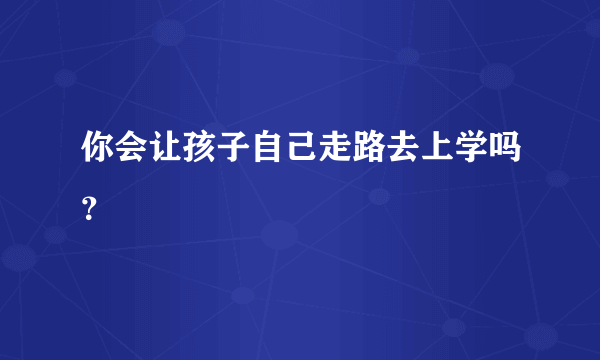 你会让孩子自己走路去上学吗？